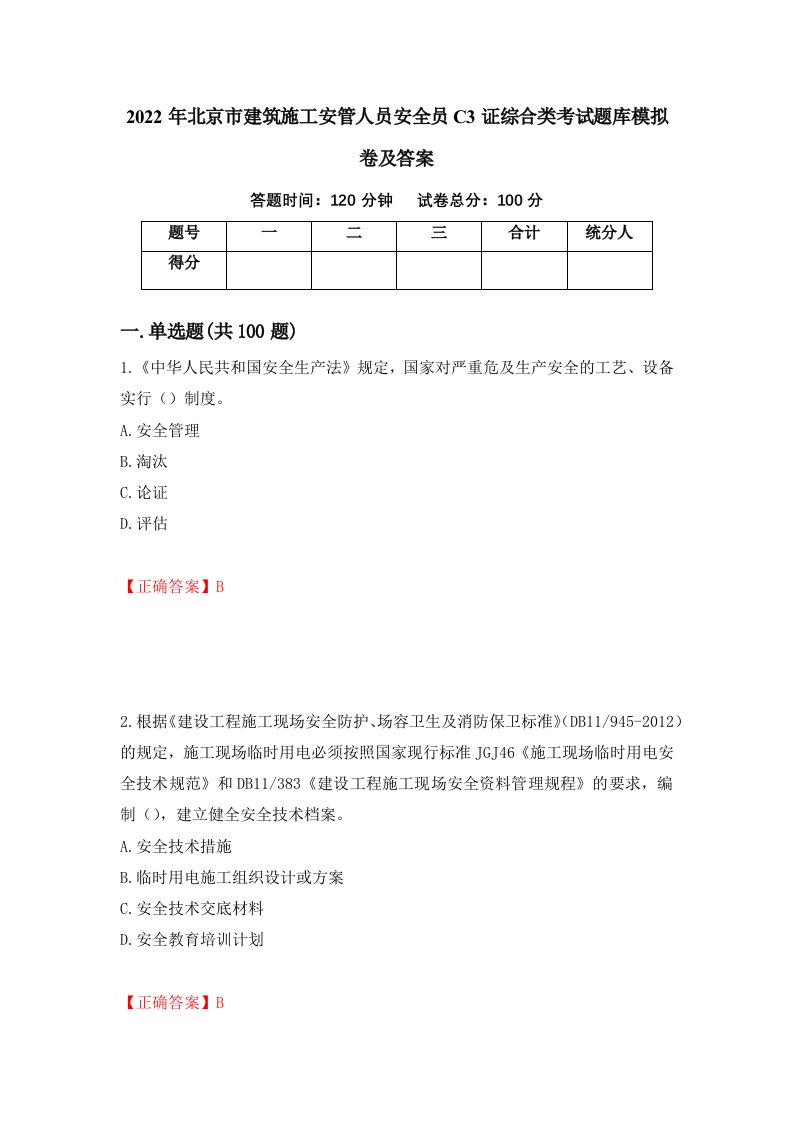 2022 年北京市建筑施工安管人员安全员 C3 证综合类考试题库模拟卷及答案

答题时间：120 分钟　　试卷总分：100 分

| 题号 | 一 | 二 | 三 | 合计 | 统分人 |
|---|---|---|---|---|---|
| 得分 | | | | | |

一.单选题(共 100 题)

1.《中华人民共和国安全生产法》规定，国家对严重危及生产安全的工艺、设备实行（）制度。

A.安全管理

B.淘汰

C.论证

D.评估

【正确答案】B

2.根据《建设工程施工现场安全防护、场容卫生及消防保卫标准》(DB11/945-2012）的规定，施工现场临时用电必须按照国家现行标准 JGJ46《施工现场临时用电安全技术规范》和 DB11/383《建设工程施工现场安全资料管理规程》的要求，编制（），建立健全安全技术档案。

A.安全技术措施

B.临时用电施工组织设计或方案

C.安全技术交底材料

D.安全教育培训计划

【正确答案】B